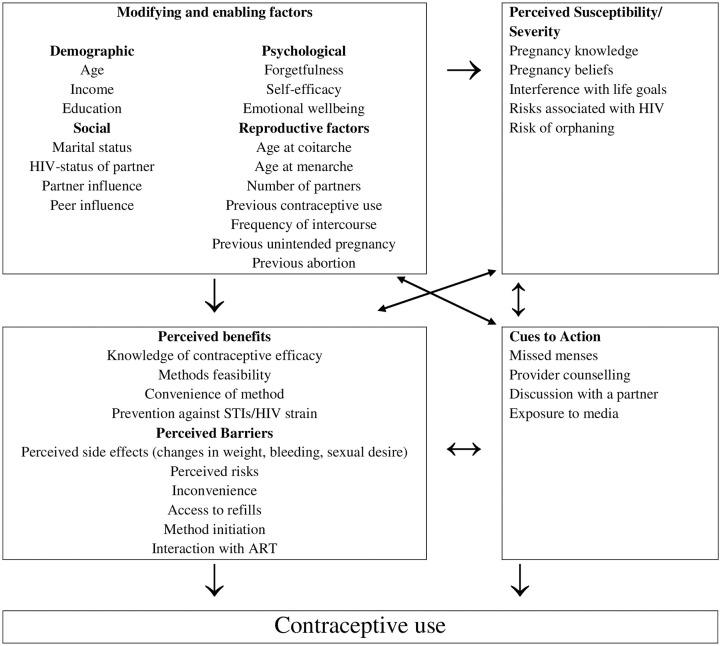 Modifying and enabling factors

Demographic
Age
Income
Education
Social
Marital status
HIV-status of partner
Partner influence
Peer influence

Psychological
Forgetfulness
Self-efficacy
Emotional wellbeing
Reproductive factors
Age at coitarche
Age at menarche
Number of partners
Previous contraceptive use
Frequency of intercourse
Previous unintended pregnancy
Previous abortion

Perceived Susceptibility/ Severity
Pregnancy knowledge
Pregnancy beliefs
Interference with life goals
Risks associated with HIV
Risk of orphaning

Perceived benefits
Knowledge of contraceptive efficacy
Methods feasibility
Convenience of method
Prevention against STIs/HIV strain
Perceived Barriers
Perceived side effects (changes in weight, bleeding, sexual desire)
Perceived risks
Inconvenience
Access to refills
Method initiation
Interaction with ART

Cues to Action
Missed menses
Provider counselling
Discussion with a partner
Exposure to media

Contraceptive use